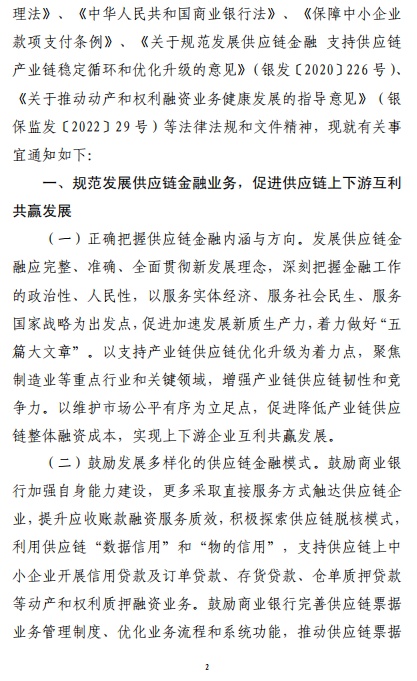 理法》、《中华人民共和国商业银行法》、《保障中小企业款项支付条例》、《关于规范发展供应链金融 支持供应链产业链稳定循环和优化升级的意见》（银发〔2020〕226号）、《关于推动动产和权利融资业务健康发展的指导意见》（银保监发〔2022〕29号）等法律法规和文件精神，现就有关事宜通知如下：

一、规范发展供应链金融业务，促进供应链上下游互利共赢发展

（一）正确把握供应链金融内涵与方向。发展供应链金融应完整、准确、全面贯彻新发展理念，深刻把握金融工作的政治性、人民性，以服务实体经济、服务社会民生、服务国家战略为出发点，促进加速发展新质生产力，着力做好“五篇大文章”。以支持产业链供应链优化升级为着力点，聚焦制造业等重点行业和关键领域，增强产业链供应链韧性和竞争力。以维护市场公平有序为立足点，促进降低产业链供应链整体融资成本，实现上下游企业互利共赢发展。

（二）鼓励发展多样化的供应链金融模式。鼓励商业银行加强自身能力建设，更多采取直接服务方式触达供应链企业，提升应收账款融资服务质效，积极探索供应链脱核模式，利用供应链“数据信用”和“物的信用”，支持供应链上中小企业开展信用贷款及订单贷款、存货贷款、仓单质押贷款等动产和权利质押融资业务。鼓励商业银行完善供应链票据业务管理制度、优化业务流程和系统功能，推动供应链票据

2